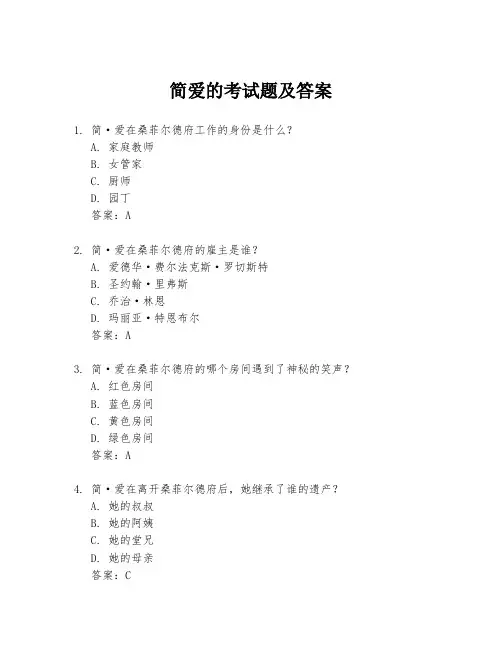 简爱的考试题及答案

1. 简·爱在桑菲尔德府工作的身份是什么？
A. 家庭教师
B. 女管家
C. 厨师
D. 园丁
答案：A

2. 简·爱在桑菲尔德府的雇主是谁？
A. 爱德华·费尔法克斯·罗切斯特
B. 圣约翰·里弗斯
C. 乔治·林恩
D. 玛丽亚·特恩布尔
答案：A

3. 简·爱在桑菲尔德府的哪个房间遇到了神秘的笑声？
A. 红色房间
B. 蓝色房间
C. 黄色房间
D. 绿色房间
答案：A

4. 简·爱在离开桑菲尔德府后，她继承了谁的遗产？
A. 她的叔叔
B. 她的阿姨
C. 她的堂兄
D. 她的母亲
答案：C